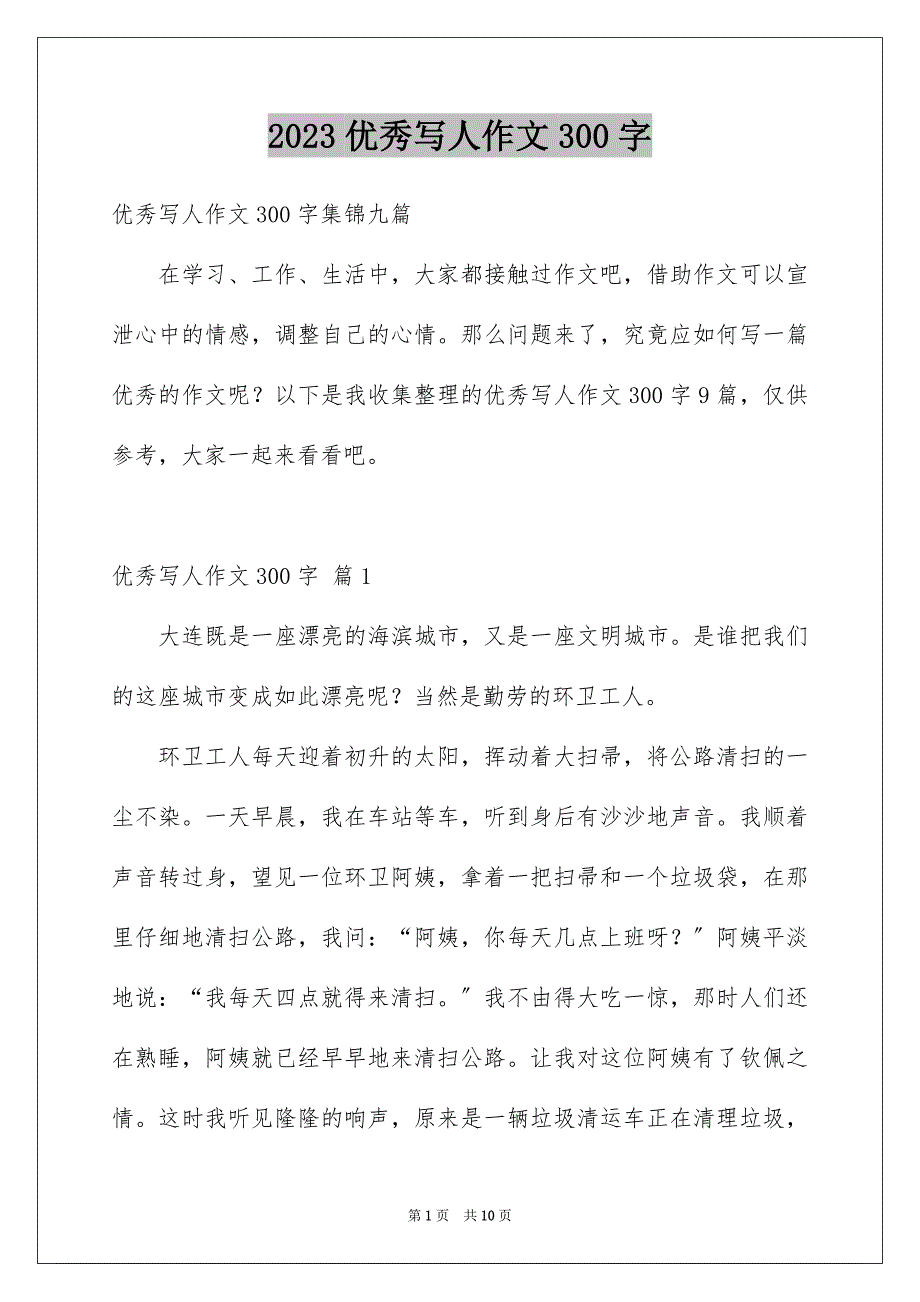 2023 优秀写人作文 300 字

优秀写人作文 300 字集锦九篇

在学习、工作、生活中，大家都接触过作文吧，借助作文可以宣泄心中的情感，调整自己的心情。那么问题来了，究竟应如何写一篇优秀的作文呢？以下是我收集整理的优秀写人作文 300 字 9 篇，仅供参考，大家一起来看看吧。

优秀写人作文 300 字 篇 1

大连既是一座漂亮的海滨城市，又是一座文明城市。是谁把我们的这座城市变成如此漂亮呢？当然是勤劳的环卫工人。

环卫工人每天迎着初升的太阳，挥动着大扫帚，将公路清扫的一尘不染。一天早晨，我在车站等车，听到身后有沙沙地声音。我顺着声音转过身，望见一位环卫阿姨，拿着一把扫帚和一个垃圾袋，在那里仔细地清扫公路，我问：“阿姨，你每天几点上班呀？”阿姨平淡地说：“我每天四点就得来清扫。”我不由得大吃一惊，那时人们还在熟睡，阿姨就已经早早地来清扫公路。让我对这位阿姨有了钦佩之情。这时我听见隆隆的响声，原来是一辆垃圾清运车正在清理垃圾，

第 1 页 共 10 页